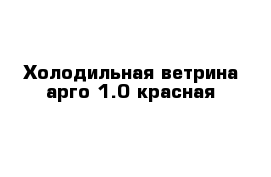 Холодильная ветрина арго 1.0 красная